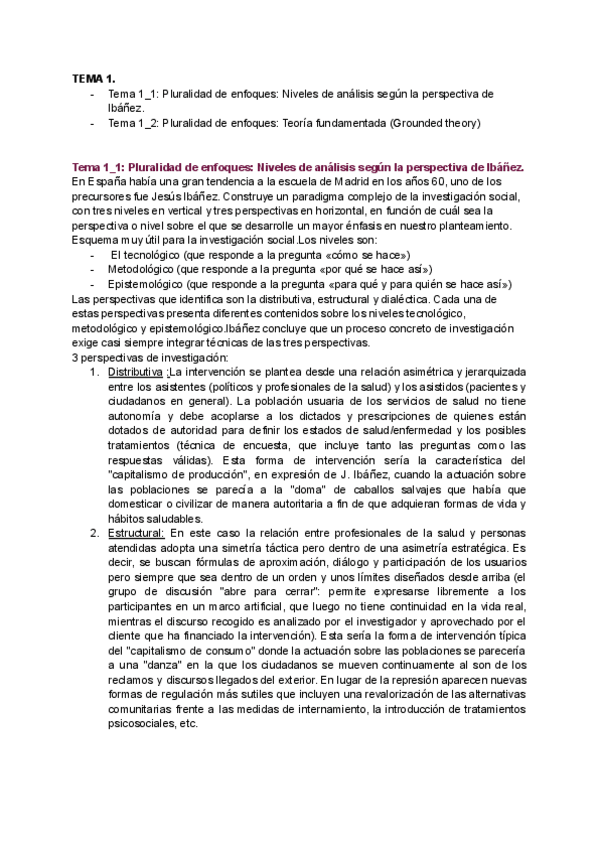 TEMA 1.
- Tema 1_1: Pluralidad de enfoques: Niveles de análisis según la perspectiva de Ibáñez.
- Tema 1_2: Pluralidad de enfoques: Teoría fundamentada (Grounded theory)

Tema 1_1: Pluralidad de enfoques: Niveles de análisis según la perspectiva de Ibáñez.
En España había una gran tendencia a la escuela de Madrid en los años 60, uno de los precursores fue Jesús Ibáñez. Construye un paradigma complejo de la investigación social, con tres niveles en vertical y tres perspectivas en horizontal, en función de cuál sea la perspectiva o nivel sobre el que se desarrolle un mayor énfasis en nuestro planteamiento. Esquema muy útil para la investigación social.Los niveles son:
- El tecnológico (que responde a la pregunta «cómo se hace»)
- Metodológico (que responde a la pregunta «por qué se hace así»)
- Epistemológico (que responde a la pregunta «para qué y para quién se hace así»)
Las perspectivas que identifica son la distributiva, estructural y dialéctica. Cada una de estas perspectivas presenta diferentes contenidos sobre los niveles tecnológico, metodológico y epistemológico.Ibáñez concluye que un proceso concreto de investigación exige casi siempre integrar técnicas de las tres perspectivas.
3 perspectivas de investigación:
1. Distributiva :La intervención se plantea desde una relación asimétrica y jerarquizada entre los asistentes (políticos y profesionales de la salud) y los asistidos (pacientes y ciudadanos en general). La población usuaria de los servicios de salud no tiene autonomía y debe acoplarse a los dictados y prescripciones de quienes están dotados de autoridad para definir los estados de salud/enfermedad y los posibles tratamientos (técnica de encuesta, que incluye tanto las preguntas como las respuestas válidas). Esta forma de intervención sería la característica del "capitalismo de producción", en expresión de J. Ibáñez, cuando la actuación sobre las poblaciones se parecía a la "doma" de caballos salvajes que había que domesticar o civilizar de manera autoritaria a fin de que adquieran formas de vida y hábitos saludables.
2. Estructural: En este caso la relación entre profesionales de la salud y personas atendidas adopta una simetría táctica pero dentro de una asimetría estratégica. Es decir, se buscan fórmulas de aproximación, diálogo y participación de los usuarios pero siempre que sea dentro de un orden y unos límites diseñados desde arriba (el grupo de discusión "abre para cerrar": permite expresarse libremente a los participantes en un marco artificial, que luego no tiene continuidad en la vida real, mientras el discurso recogido es analizado por el investigador y aprovechado por el cliente que ha financiado la intervención). Esta sería la forma de intervención típica del "capitalismo de consumo" donde la actuación sobre las poblaciones se parecería a una "danza" en la que los ciudadanos se mueven continuamente al son de los reclamos y discursos llegados del exterior. En lugar de la represión aparecen nuevas formas de regulación más sutiles que incluyen una revalorización de las alternativas comunitarias frente a las medidas de internamiento, la introducción de tratamientos psicosociales, etc.